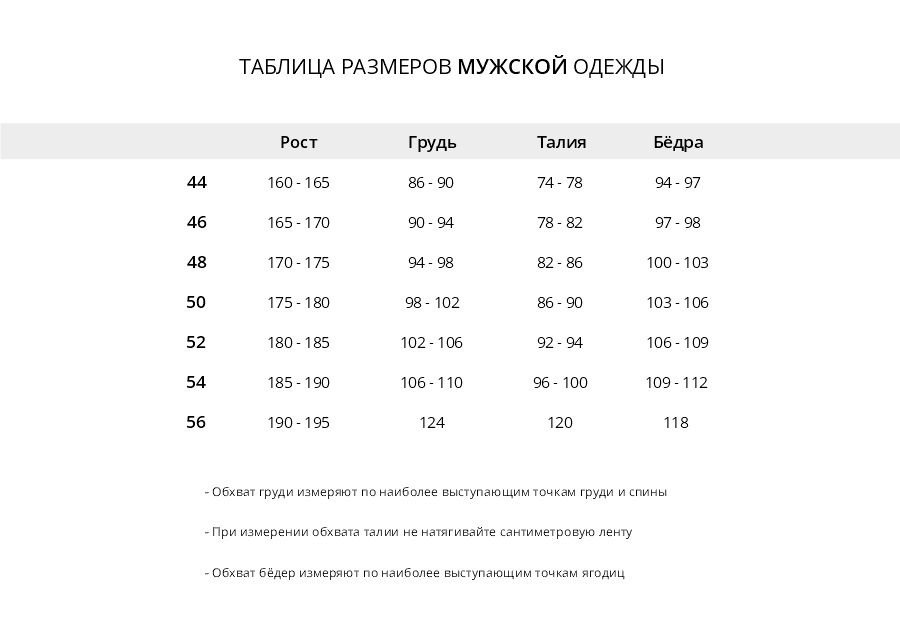 ТАБЛИЦА РАЗМЕРОВ МУЖСКОЙ ОДЕЖДЫ

| | Рост | Грудь | Талия | Бёдра |
|---|---|---|---|---|
| 44 | 160 - 165 | 86 - 90 | 74 - 78 | 94 - 97 |
| 46 | 165 - 170 | 90 - 94 | 78 - 82 | 97 - 98 |
| 48 | 170 - 175 | 94 - 98 | 82 - 86 | 100 - 103 |
| 50 | 175 - 180 | 98 - 102 | 86 - 90 | 103 - 106 |
| 52 | 180 - 185 | 102 - 106 | 92 - 94 | 106 - 109 |
| 54 | 185 - 190 | 106 - 110 | 96 - 100 | 109 - 112 |
| 56 | 190 - 195 | 124 | 120 | 118 |

- Обхват груди измеряют по наиболее выступающим точкам груди и спины

- При измерении обхвата талии не натягивайте сантиметровую ленту

- Обхват бёдер измеряют по наиболее выступающим точкам ягодиц